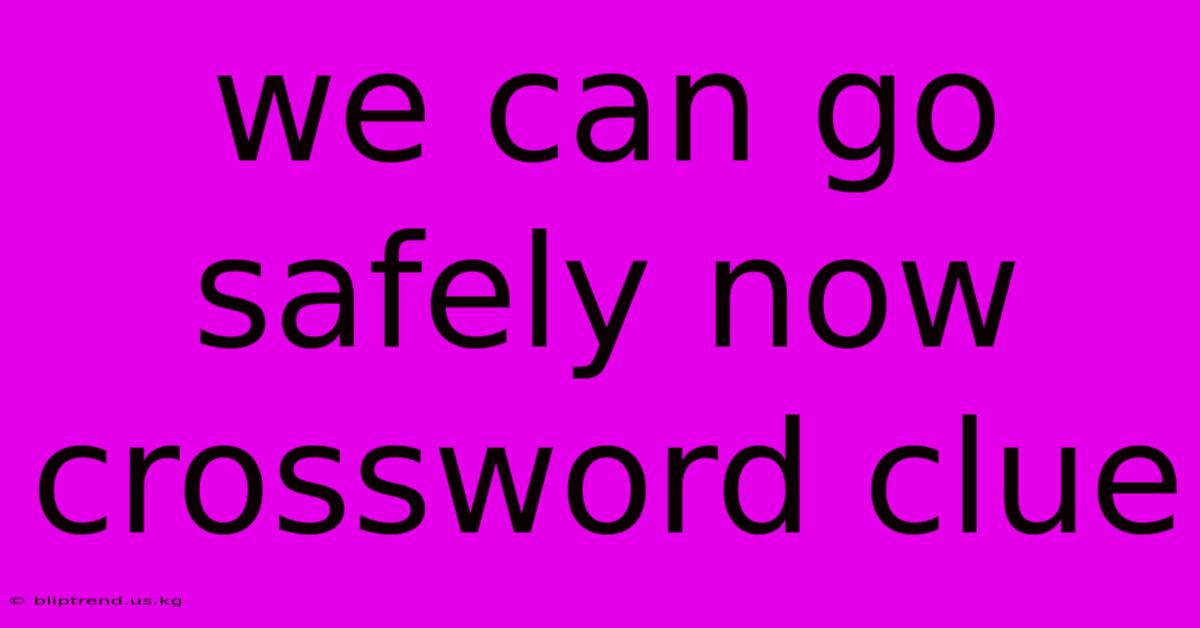 we can go safely now crossword clue

© bliptrend.us.kg